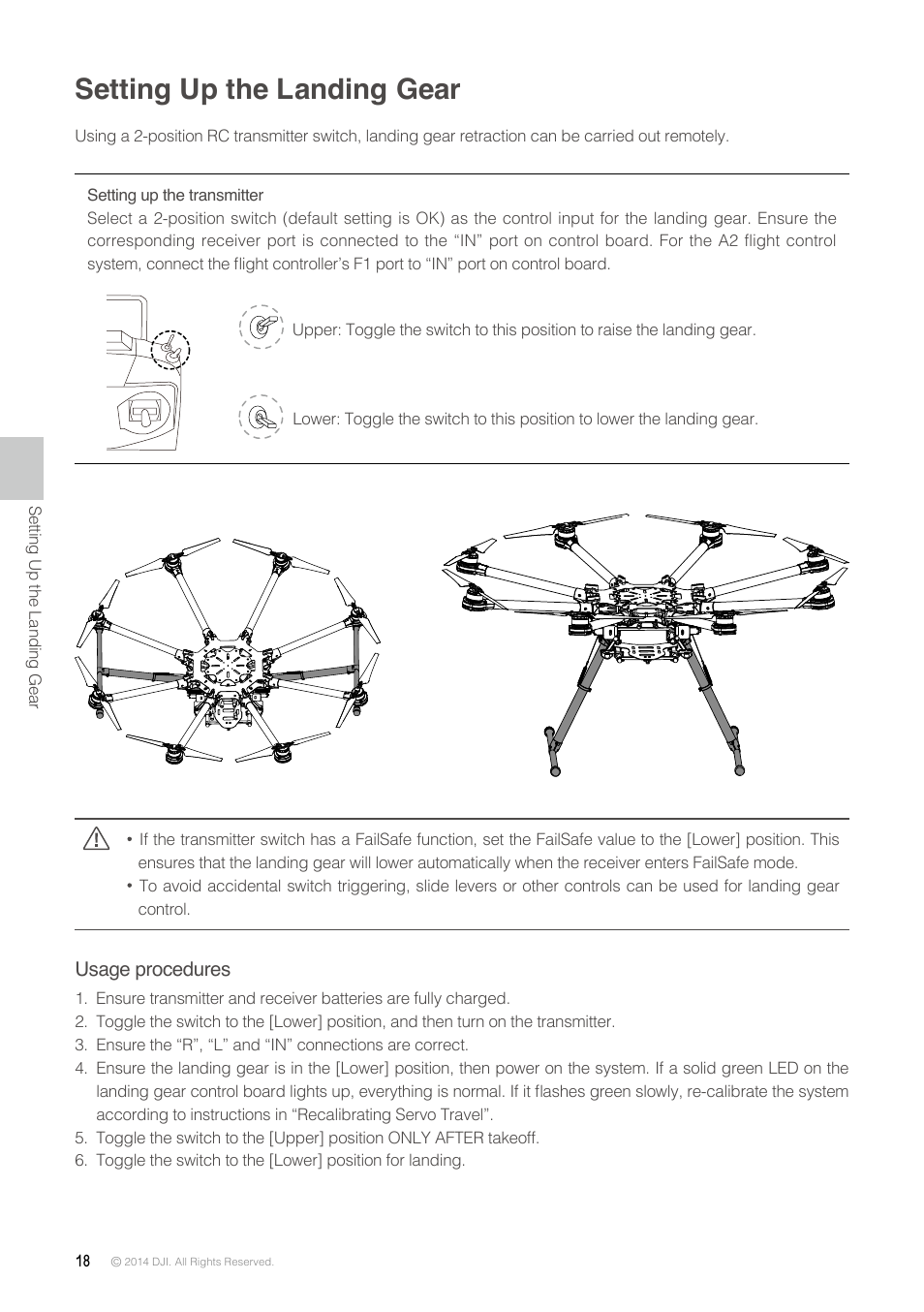 Setting Up the Landing Gear

Using a 2-position RC transmitter switch, landing gear retraction can be carried out remotely.

Setting up the transmitter
Select a 2-position switch (default setting is OK) as the control input for the landing gear. Ensure the corresponding receiver port is connected to the “IN” port on control board. For the A2 flight control system, connect the flight controller’s F1 port to “IN” port on control board.

Upper: Toggle the switch to this position to raise the landing gear.

Lower: Toggle the switch to this position to lower the landing gear.

Setting Up the Landing Gear

• If the transmitter switch has a FailSafe function, set the FailSafe value to the [Lower] position. This ensures that the landing gear will lower automatically when the receiver enters FailSafe mode.
• To avoid accidental switch triggering, slide levers or other controls can be used for landing gear control.

Usage procedures
1. Ensure transmitter and receiver batteries are fully charged.
2. Toggle the switch to the [Lower] position, and then turn on the transmitter.
3. Ensure the “R”, “L” and “IN” connections are correct.
4. Ensure the landing gear is in the [Lower] position, then power on the system. If a solid green LED on the landing gear control board lights up, everything is normal. If it flashes green slowly, re-calibrate the system according to instructions in “Recalibrating Servo Travel”.
5. Toggle the switch to the [Upper] position ONLY AFTER takeoff.
6. Toggle the switch to the [Lower] position for landing.

18 © 2014 DJI. All Rights Reserved.